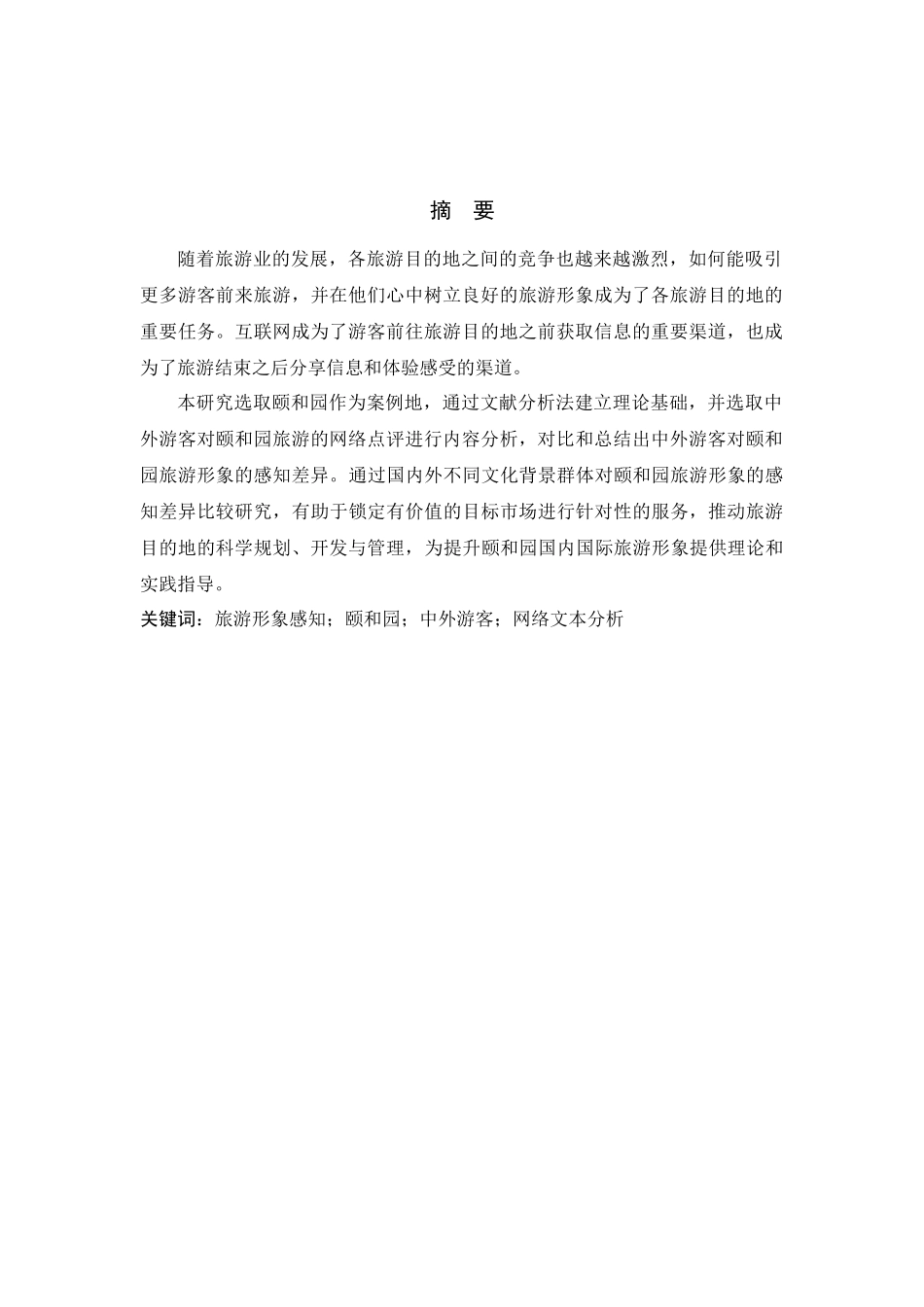 摘 要

随着旅游业的发展，各旅游目的地之间的竞争也越来越激烈，如何能吸引更多游客前来旅游，并在他们心中树立良好的旅游形象成为了各旅游目的地的重要任务。互联网成为了游客前往旅游目的地之前获取信息的重要渠道，也成为了旅游结束之后分享信息和体验感受的渠道。

本研究选取颐和园作为案例地，通过文献分析法建立理论基础，并选取中外游客对颐和园旅游的网络点评进行内容分析，对比和总结出中外游客对颐和园旅游形象的感知差异。通过国内外不同文化背景群体对颐和园旅游形象的感知差异比较研究，有助于锁定有价值的目标市场进行针对性的服务，推动旅游目的地的科学规划、开发与管理，为提升颐和园国内国际旅游形象提供理论和实践指导。

关键词：旅游形象感知；颐和园；中外游客；网络文本分析